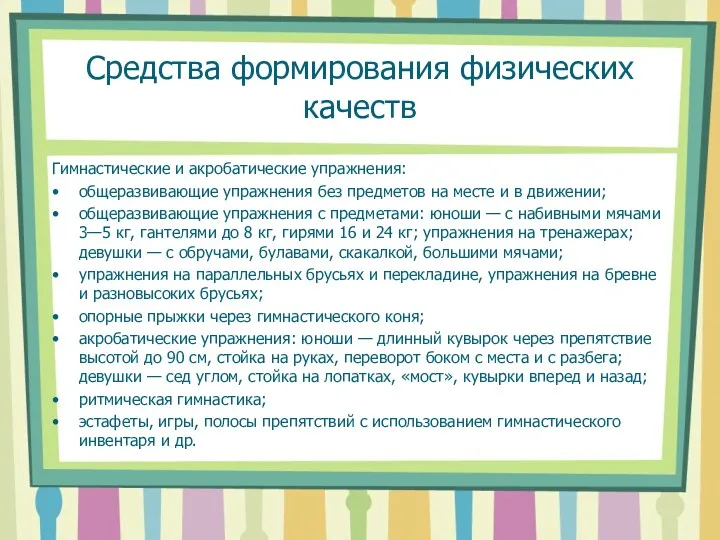 Средства формирования физических качеств

Гимнастические и акробатические упражнения:

• общеразвивающие упражнения без предметов на месте и в движении;
• общеразвивающие упражнения с предметами: юноши — с набивными мячами 3—5 кг, гантелями до 8 кг, гирями 16 и 24 кг; упражнения на тренажерах; девушки — с обручами, булавами, скакалкой, большими мячами;
• упражнения на параллельных брусьях и перекладине, упражнения на бревне и разновысоких брусьях;
• опорные прыжки через гимнастического коня;
• акробатические упражнения: юноши — длинный кувырок через препятствие высотой до 90 см, стойка на руках, переворот боком с места и с разбега; девушки — сед углом, стойка на лопатках, «мост», кувырки вперед и назад;
• ритмическая гимнастика;
• эстафеты, игры, полосы препятствий с использованием гимнастического инвентаря и др.